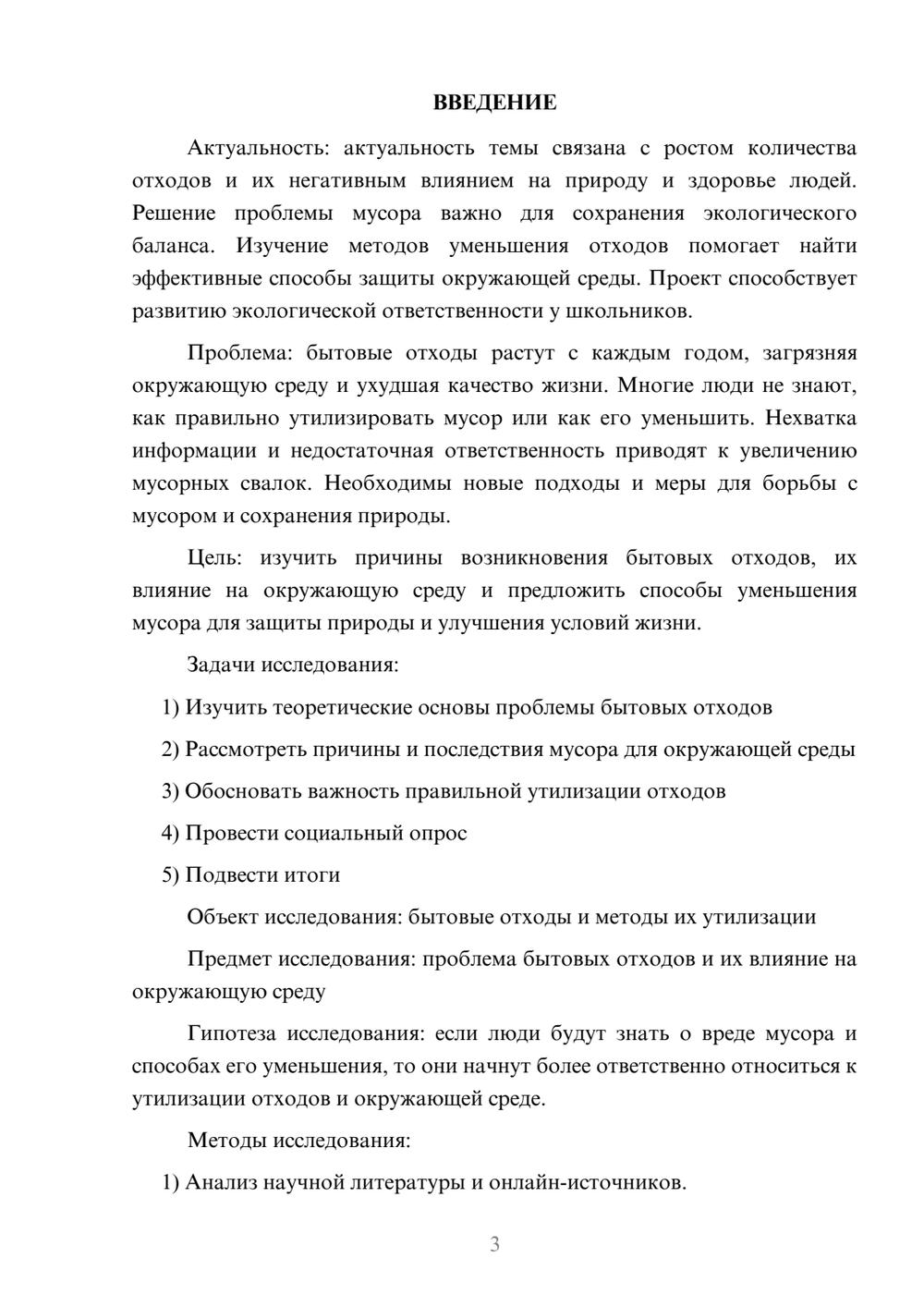 ВВЕДЕНИЕ

Актуальность: актуальность темы связана с ростом количества отходов и их негативным влиянием на природу и здоровье людей. Решение проблемы мусора важно для сохранения экологического баланса. Изучение методов уменьшения отходов помогает найти эффективные способы защиты окружающей среды. Проект способствует развитию экологической ответственности у школьников.

Проблема: бытовые отходы растут с каждым годом, загрязняя окружающую среду и ухудшая качество жизни. Многие люди не знают, как правильно утилизировать мусор или как его уменьшить. Нехватка информации и недостаточная ответственность приводят к увеличению мусорных свалок. Необходимы новые подходы и меры для борьбы с мусором и сохранения природы.

Цель: изучить причины возникновения бытовых отходов, их влияние на окружающую среду и предложить способы уменьшения мусора для защиты природы и улучшения условий жизни.

Задачи исследования:

1) Изучить теоретические основы проблемы бытовых отходов

2) Рассмотреть причины и последствия мусора для окружающей среды

3) Обосновать важность правильной утилизации отходов

4) Провести социальный опрос

5) Подвести итоги

Объект исследования: бытовые отходы и методы их утилизации

Предмет исследования: проблема бытовых отходов и их влияние на окружающую среду

Гипотеза исследования: если люди будут знать о вреде мусора и способах его уменьшения, то они начнут более ответственно относиться к утилизации отходов и окружающей среде.

Методы исследования:

1) Анализ научной литературы и онлайн-источников.

3